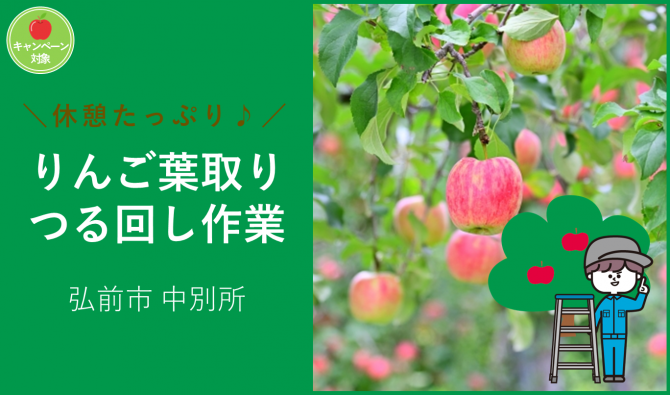 キャンペーン対象

＼休憩たっぷり♪／

りんご葉取り
つる回し作業

弘前市 中別所